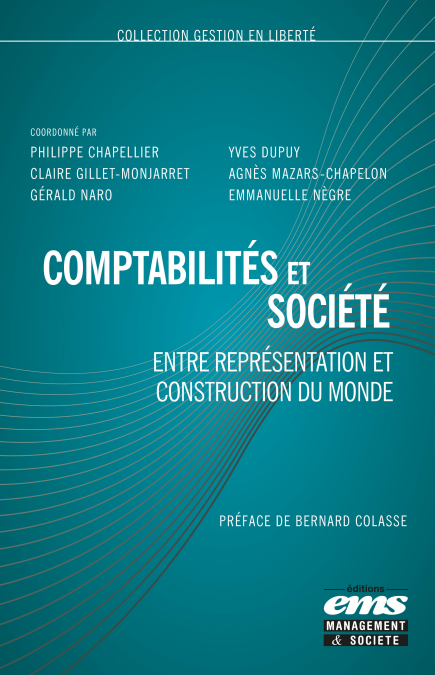 COLLECTION GESTION EN LIBERTÉ

COORDONNÉ PAR

PHILIPPE CHAPELLIER
CLAIRE GILLET-MONJARRET
GÉRALD NARO

YVES DUPUY
AGNÈS MAZARS-CHAPELON
EMMANUELLE NÈGRE

COMPTABILITÉS ET SOCIÉTÉ

ENTRE REPRÉSENTATION ET CONSTRUCTION DU MONDE

PRÉFACE DE BERNARD COLASSE

éditions
ems
MANAGEMENT
& SOCIETE